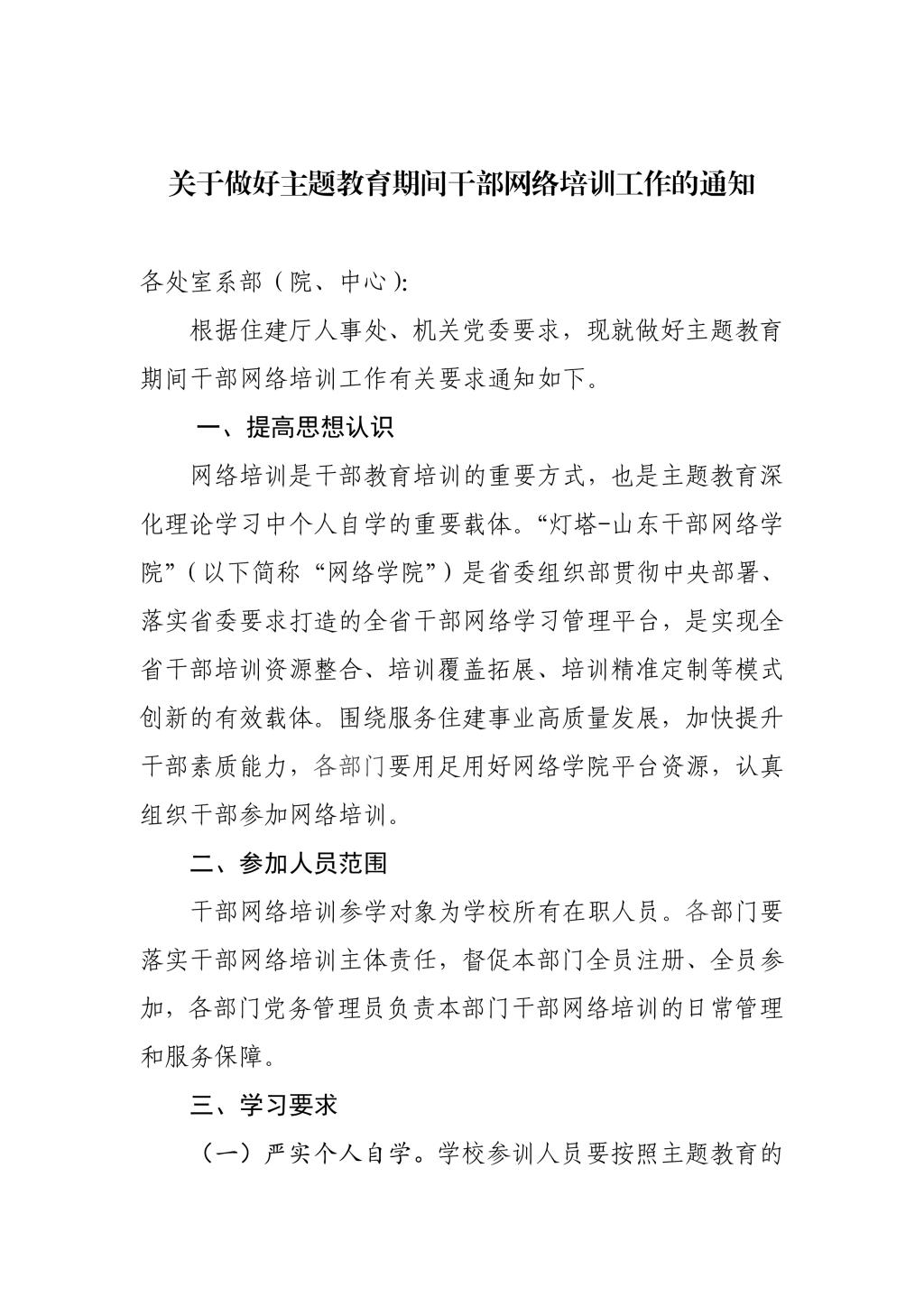 关于做好主题教育期间干部网络培训工作的通知

各处室系部（院、中心）:

根据住建厅人事处、机关党委要求，现就做好主题教育期间干部网络培训工作有关要求通知如下。

一、提高思想认识

网络培训是干部教育培训的重要方式，也是主题教育深化理论学习中个人自学的重要载体。“灯塔-山东干部网络学院”（以下简称“网络学院”）是省委组织部贯彻中央部署、落实省委要求打造的全省干部网络学习管理平台，是实现全省干部培训资源整合、培训覆盖拓展、培训精准定制等模式创新的有效载体。围绕服务住建事业高质量发展，加快提升干部素质能力，各部门要用足用好网络学院平台资源，认真组织干部参加网络培训。

二、参加人员范围

干部网络培训参学对象为学校所有在职人员。各部门要落实干部网络培训主体责任，督促本部门全员注册、全员参加，各部门党务管理员负责本部门干部网络培训的日常管理和服务保障。

三、学习要求

（一）严实个人自学。学校参训人员要按照主题教育的